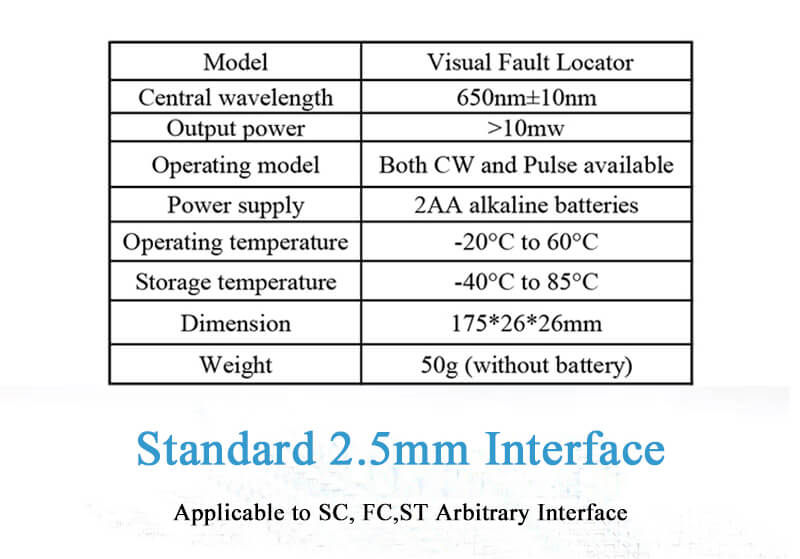 | Model | Visual Fault Locator |
|---|---|
| Central wavelength | 650nm±10nm |
| Output power | >10mw |
| Operating model | Both CW and Pulse available |
| Power supply | 2AA alkaline batteries |
| Operating temperature | -20°C to 60°C |
| Storage temperature | -40°C to 85°C |
| Dimension | 175*26*26mm |
| Weight | 50g (without battery) |

Standard 2.5mm Interface

Applicable to SC, FC,ST Arbitrary Interface